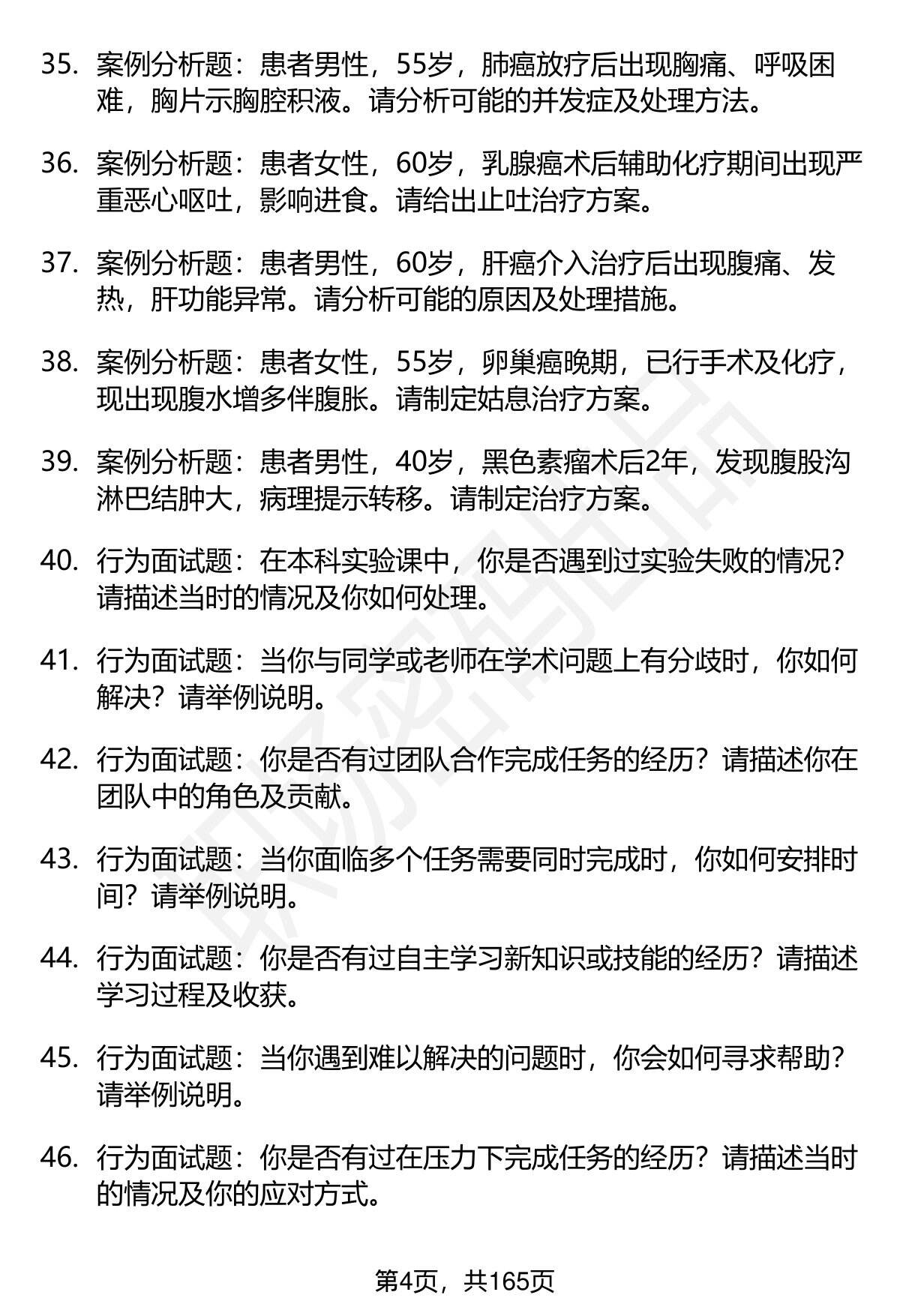 35. 案例分析题：患者男性，55岁，肺癌放疗后出现胸痛、呼吸困难，胸片示胸腔积液。请分析可能的并发症及处理方法。

36. 案例分析题：患者女性，60岁，乳腺癌术后辅助化疗期间出现严重恶心呕吐，影响进食。请给出止吐治疗方案。

37. 案例分析题：患者男性，60岁，肝癌介入治疗后出现腹痛、发热，肝功能异常。请分析可能的原因及处理措施。

38. 案例分析题：患者女性，55岁，卵巢癌晚期，已行手术及化疗，现出现腹水增多伴腹胀。请制定姑息治疗方案。

39. 案例分析题：患者男性，40岁，黑色素瘤术后2年，发现腹股沟淋巴结肿大，病理提示转移。请制定治疗方案。

40. 行为面试题：在本科实验课中，你是否遇到过实验失败的情况？请描述当时的情况及你如何处理。

41. 行为面试题：当你与同学或老师在学术问题上有分歧时，你如何解决？请举例说明。

42. 行为面试题：你是否有过团队合作完成任务的经历？请描述你在团队中的角色及贡献。

43. 行为面试题：当你面临多个任务需要同时完成时，你如何安排时间？请举例说明。

44. 行为面试题：你是否有过自主学习新知识或技能的经历？请描述学习过程及收获。

45. 行为面试题：当你遇到难以解决的问题时，你会如何寻求帮助？请举例说明。

46. 行为面试题：你是否有过在压力下完成任务的经历？请描述当时的情况及你的应对方式。

第4页，共165页